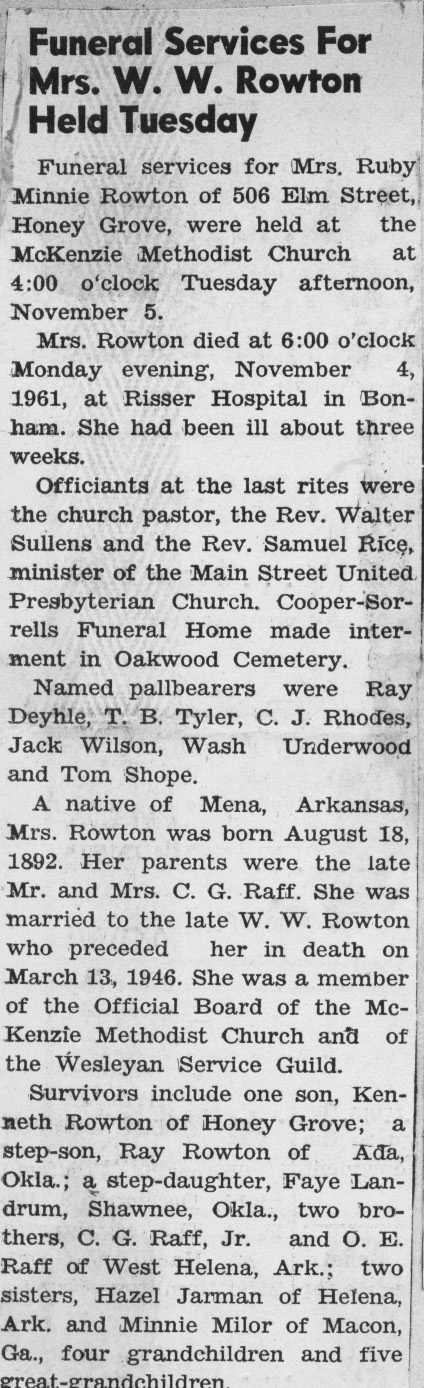 Funeral Services For Mrs. W. W. Rowton Held Tuesday

Funeral services for Mrs. Ruby Minnie Rowton of 506 Elm Street, Honey Grove, were held at the McKenzie Methodist Church at 4:00 o'clock Tuesday afternoon, November 5.

Mrs. Rowton died at 6:00 o'clock Monday evening, November 4, 1961, at Risser Hospital in Bonham. She had been ill about three weeks.

Officiants at the last rites were the church pastor, the Rev. Walter Sullens and the Rev. Samuel Rice, minister of the Main Street United Presbyterian Church. Cooper-Sorrells Funeral Home made interment in Oakwood Cemetery.

Named pallbearers were Ray Deyhle, T. B. Tyler, C. J. Rhodes, Jack Wilson, Wash Underwood and Tom Shope.

A native of Mena, Arkansas, Mrs. Rowton was born August 18, 1892. Her parents were the late Mr. and Mrs. C. G. Raff. She was married to the late W. W. Rowton who preceded her in death on March 13, 1946. She was a member of the Official Board of the McKenzie Methodist Church and of the Wesleyan Service Guild.

Survivors include one son, Kenneth Rowton of Honey Grove; a step-son, Ray Rowton of Ada, Okla.; a step-daughter, Faye Landrum, Shawnee, Okla., two brothers, C. G. Raff, Jr. and O. E. Raff of West Helena, Ark.; two sisters, Hazel Jarman of Helena, Ark. and Minnie Milor of Macon, Ga., four grandchildren and five great-grandchildren.